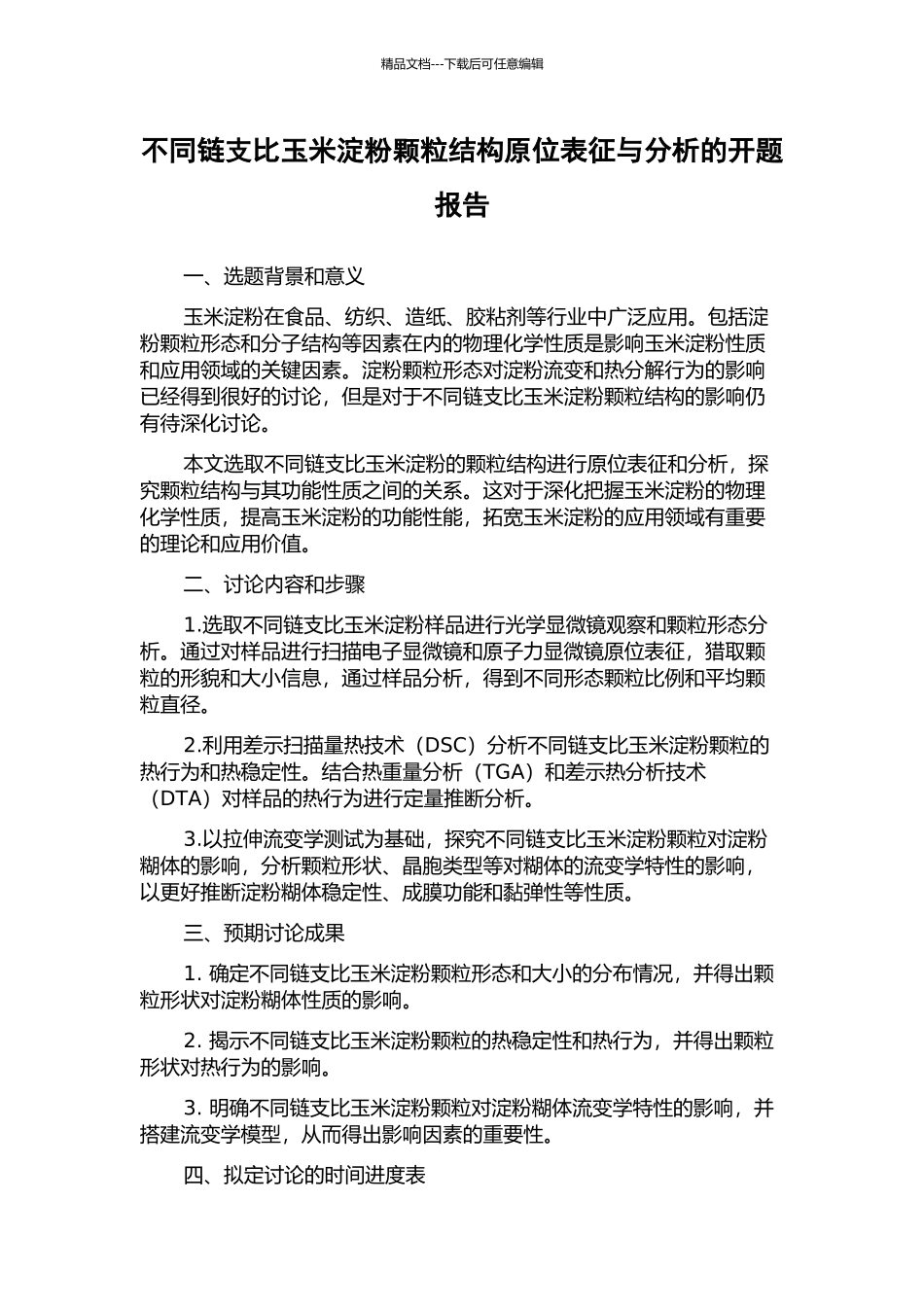 精品文档---下载后可任意编辑

不同链支比玉米淀粉颗粒结构原位表征与分析的开题报告

一、选题背景和意义

玉米淀粉在食品、纺织、造纸、胶粘剂等行业中广泛应用。包括淀粉颗粒形态和分子结构等因素在内的物理化学性质是影响玉米淀粉性质和应用领域的关键因素。淀粉颗粒形态对淀粉流变和热分解行为的影响已经得到很好的讨论，但是对于不同链支比玉米淀粉颗粒结构的影响仍有待深化讨论。

本文选取不同链支比玉米淀粉的颗粒结构进行原位表征和分析，探究颗粒结构与其功能性质之间的关系。这对于深化把握玉米淀粉的物理化学性质，提高玉米淀粉的功能性能，拓宽玉米淀粉的应用领域有重要的理论和应用价值。

二、讨论内容和步骤

1.选取不同链支比玉米淀粉样品进行光学显微镜观察和颗粒形态分析。通过对样品进行扫描电子显微镜和原子力显微镜原位表征，猎取颗粒的形貌和大小信息，通过样品分析，得到不同形态颗粒比例和平均颗粒直径。

2.利用差示扫描量热技术（DSC）分析不同链支比玉米淀粉颗粒的热行为和热稳定性。结合热重量分析（TGA）和差示热分析技术（DTA）对样品的热行为进行定量推断分析。

3.以拉伸流变学测试为基础，探究不同链支比玉米淀粉颗粒对淀粉糊体的影响，分析颗粒形状、晶胞类型等对糊体的流变学特性的影响，以更好推断淀粉糊体稳定性、成膜功能和黏弹性等性质。

三、预期讨论成果

1. 确定不同链支比玉米淀粉颗粒形态和大小的分布情况，并得出颗粒形状对淀粉糊体性质的影响。

2. 揭示不同链支比玉米淀粉颗粒的热稳定性和热行为，并得出颗粒形状对热行为的影响。

3. 明确不同链支比玉米淀粉颗粒对淀粉糊体流变学特性的影响，并搭建流变学模型，从而得出影响因素的重要性。

四、拟定讨论的时间进度表